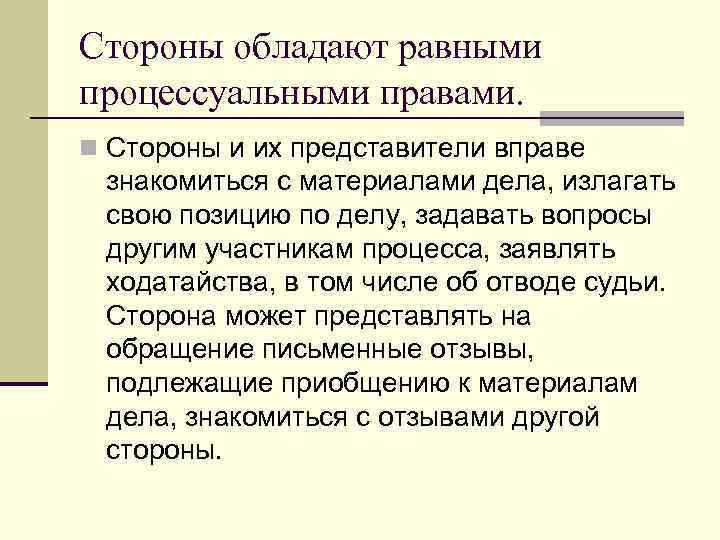 Стороны обладают равными процессуальными правами.

Стороны и их представители вправе знакомиться с материалами дела, излагать свою позицию по делу, задавать вопросы другим участникам процесса, заявлять ходатайства, в том числе об отводе судьи. Сторона может представлять на обращение письменные отзывы, подлежащие приобщению к материалам дела, знакомиться с отзывами другой стороны.